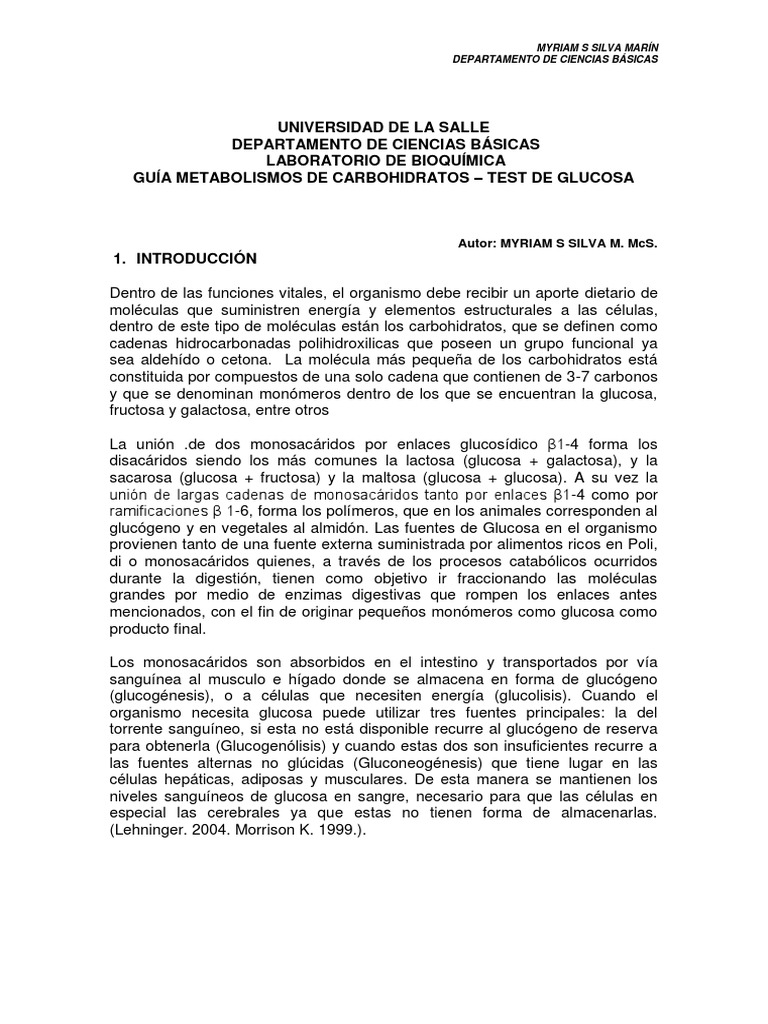 MYRIAM S SILVA MARÍN
DEPARTAMENTO DE CIENCIAS BÁSICAS

UNIVERSIDAD DE LA SALLE
DEPARTAMENTO DE CIENCIAS BÁSICAS
LABORATORIO DE BIOQUÍMICA
GUÍA METABOLISMOS DE CARBOHIDRATOS – TEST DE GLUCOSA

Autor: MYRIAM S SILVA M. McS.

1. INTRODUCCIÓN

Dentro de las funciones vitales, el organismo debe recibir un aporte dietario de moléculas que suministren energía y elementos estructurales a las células, dentro de este tipo de moléculas están los carbohidratos, que se definen como cadenas hidrocarbonadas polihidroxilicas que poseen un grupo funcional ya sea aldehído o cetona. La molécula más pequeña de los carbohidratos está constituida por compuestos de una solo cadena que contienen de 3-7 carbonos y que se denominan monómeros dentro de los que se encuentran la glucosa, fructosa y galactosa, entre otros

La unión .de dos monosacáridos por enlaces glucosídico β1-4 forma los disacáridos siendo los más comunes la lactosa (glucosa + galactosa), y la sacarosa (glucosa + fructosa) y la maltosa (glucosa + glucosa). A su vez la unión de largas cadenas de monosacáridos tanto por enlaces β1-4 como por ramificaciones β 1-6, forma los polímeros, que en los animales corresponden al glucógeno y en vegetales al almidón. Las fuentes de Glucosa en el organismo provienen tanto de una fuente externa suministrada por alimentos ricos en Poli, di o monosacáridos quienes, a través de los procesos catabólicos ocurridos durante la digestión, tienen como objetivo ir fraccionando las moléculas grandes por medio de enzimas digestivas que rompen los enlaces antes mencionados, con el fin de originar pequeños monómeros como glucosa como producto final.

Los monosacáridos son absorbidos en el intestino y transportados por vía sanguínea al musculo e hígado donde se almacena en forma de glucógeno (glucogénesis), o a células que necesiten energía (glucolisis). Cuando el organismo necesita glucosa puede utilizar tres fuentes principales: la del torrente sanguíneo, si esta no está disponible recurre al glucógeno de reserva para obtenerla (Glucogenólisis) y cuando estas dos son insuficientes recurre a las fuentes alternas no glúcidas (Gluconeogénesis) que tiene lugar en las células hepáticas, adiposas y musculares. De esta manera se mantienen los niveles sanguíneos de glucosa en sangre, necesario para que las células en especial las cerebrales ya que estas no tienen forma de almacenarlas. (Lehninger. 2004. Morrison K. 1999.).